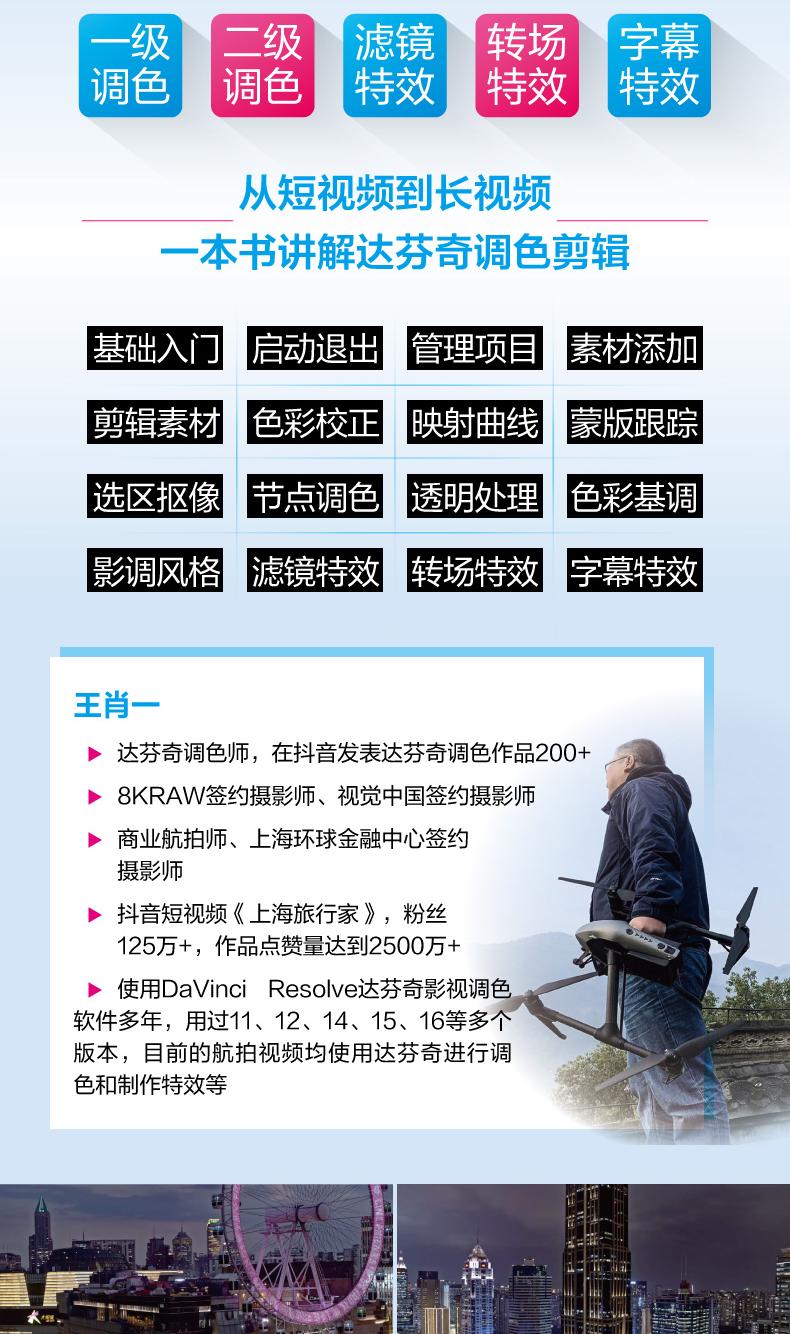 一级调色 二级调色 滤镜特效 转场特效 字幕特效

从短视频到长视频
一本书讲解达芬奇调色剪辑

| 基础入门 | 启动退出 | 管理项目 | 素材添加 |
|---|---|---|---|
| 剪辑素材 | 色彩校正 | 映射曲线 | 蒙版跟踪 |
| 选区抠像 | 节点调色 | 透明处理 | 色彩基调 |
| 影调风格 | 滤镜特效 | 转场特效 | 字幕特效 |

王肖一

▶ 达芬奇调色师，在抖音发表达芬奇调色作品200+

▶ 8KRAW签约摄影师、视觉中国签约摄影师

▶ 商业航拍师、上海环球金融中心签约摄影师

▶ 抖音短视频《上海旅行家》，粉丝125万+，作品点赞量达到2500万+

▶ 使用DaVinci Resolve达芬奇影视调色软件多年，用过11、12、14、15、16等多个版本，目前的航拍视频均使用达芬奇进行调色和制作特效等